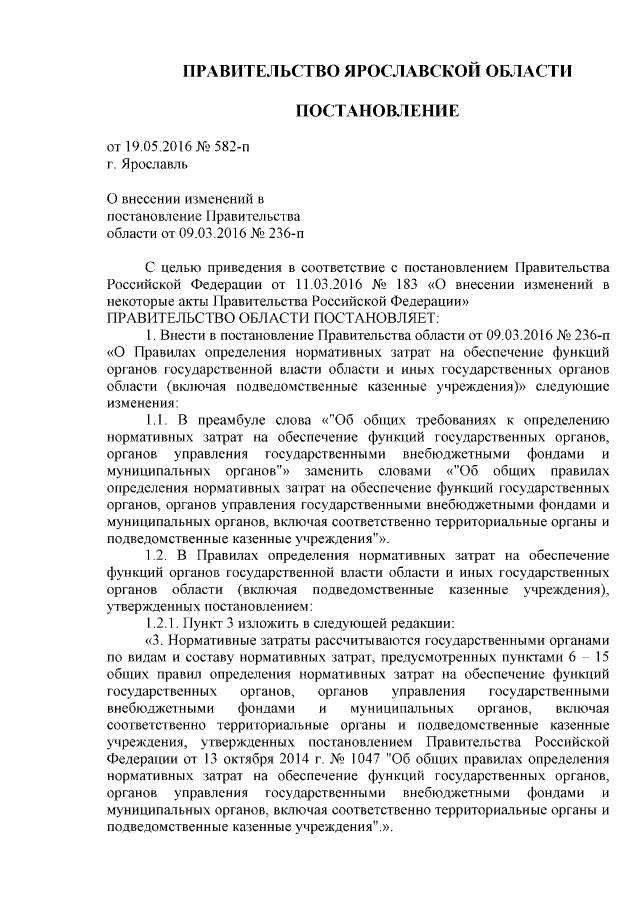 ПРАВИТЕЛЬСТВО ЯРОСЛАВСКОЙ ОБЛАСТИ

ПОСТАНОВЛЕНИЕ

от 19.05.2016 № 582-п
г. Ярославль

О внесении изменений в постановление Правительства области от 09.03.2016 № 236-п

С целью приведения в соответствие с постановлением Правительства Российской Федерации от 11.03.2016 № 183 «О внесении изменений в некоторые акты Правительства Российской Федерации»
ПРАВИТЕЛЬСТВО ОБЛАСТИ ПОСТАНОВЛЯЕТ:

1. Внести в постановление Правительства области от 09.03.2016 № 236-п «О Правилах определения нормативных затрат на обеспечение функций органов государственной власти области и иных государственных органов области (включая подведомственные казенные учреждения)» следующие изменения:

1.1. В преамбуле слова «"Об общих требованиях к определению нормативных затрат на обеспечение функций государственных органов, органов управления государственными внебюджетными фондами и муниципальных органов"» заменить словами «"Об общих правилах определения нормативных затрат на обеспечение функций государственных органов, органов управления государственными внебюджетными фондами и муниципальных органов, включая соответственно территориальные органы и подведомственные казенные учреждения"».

1.2. В Правилах определения нормативных затрат на обеспечение функций органов государственной власти области и иных государственных органов области (включая подведомственные казенные учреждения), утвержденных постановлением:

1.2.1. Пункт 3 изложить в следующей редакции:

«3. Нормативные затраты рассчитываются государственными органами по видам и составу нормативных затрат, предусмотренных пунктами 6 – 15 общих правил определения нормативных затрат на обеспечение функций государственных органов, органов управления государственными внебюджетными фондами и муниципальных органов, включая соответственно территориальные органы и подведомственные казенные учреждения, утвержденных постановлением Правительства Российской Федерации от 13 октября 2014 г. № 1047 "Об общих правилах определения нормативных затрат на обеспечение функций государственных органов, органов управления государственными внебюджетными фондами и муниципальных органов, включая соответственно территориальные органы и подведомственные казенные учреждения".».